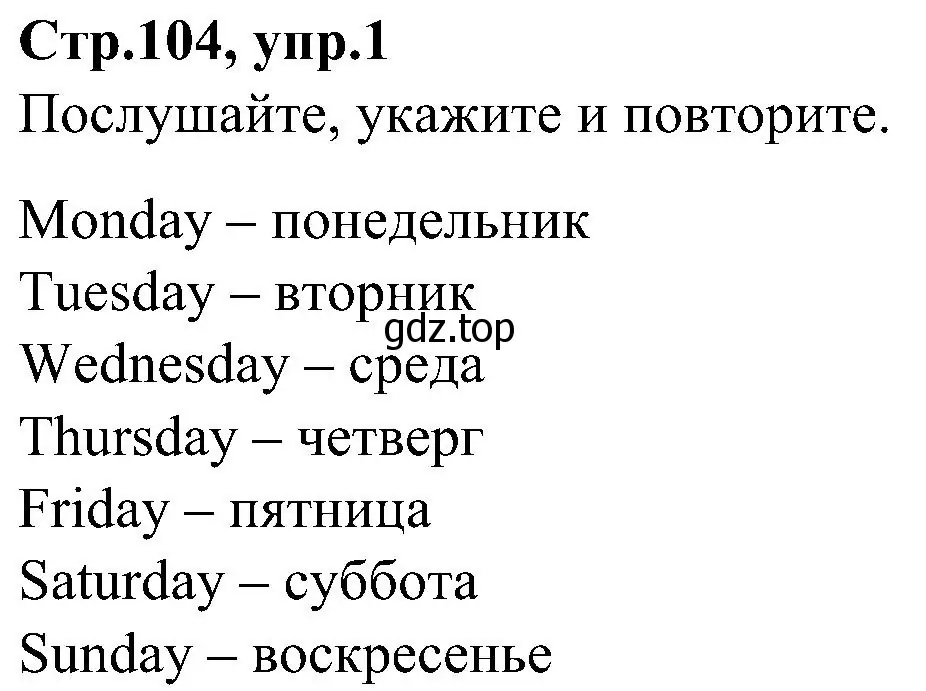 Стр.104, упр.1
Послушайте, укажите и повторите.

Monday – понедельник
Tuesday – вторник
gdz.top
Wednesday – среда
Thursday – четверг
Friday – пятница
Saturday – суббота
Sunday – воскресенье